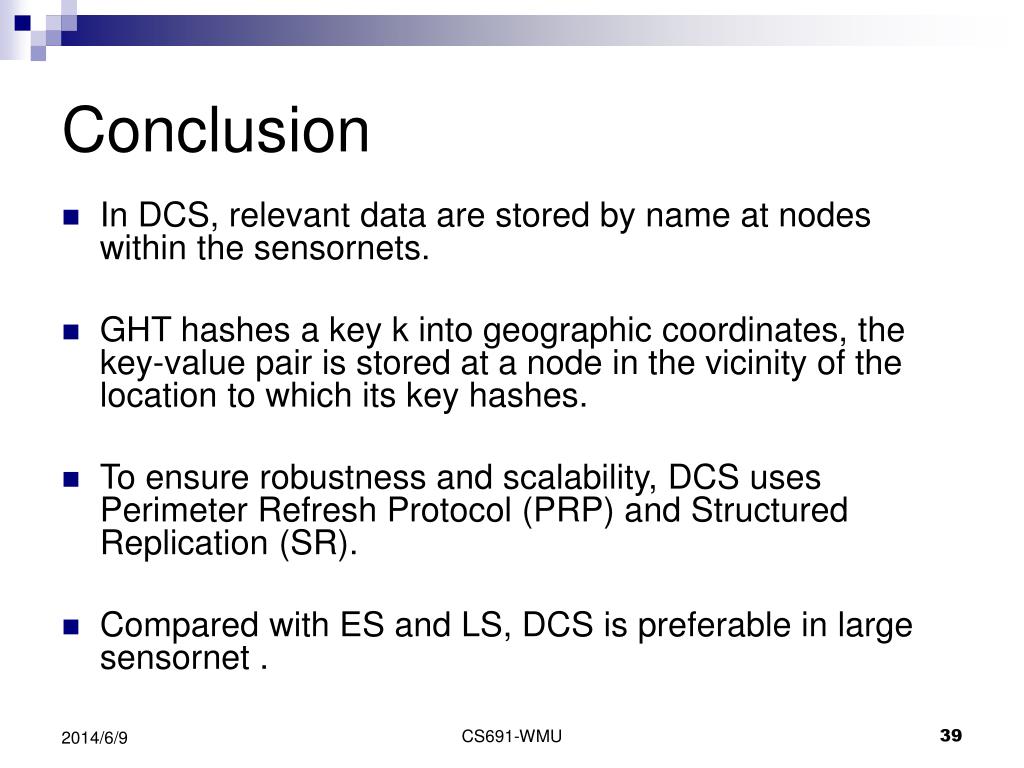 Conclusion

In DCS, relevant data are stored by name at nodes within the sensornets.

GHT hashes a key k into geographic coordinates, the key-value pair is stored at a node in the vicinity of the location to which its key hashes.

To ensure robustness and scalability, DCS uses Perimeter Refresh Protocol (PRP) and Structured Replication (SR).

Compared with ES and LS, DCS is preferable in large sensornet .

2014/6/9

CS691-WMU

39